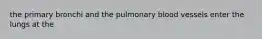 the primary bronchi and the pulmonary blood vessels enter the lungs at the